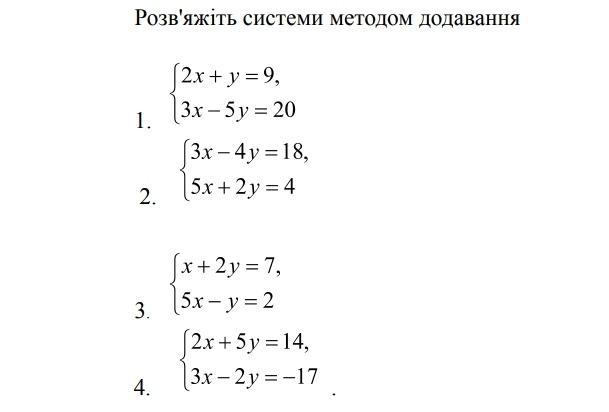 Розв'яжіть системи методом додавання

1. $\begin{cases} 2x + y = 9, \\ 3x - 5y = 20 \end{cases}$

2. $\begin{cases} 3x - 4y = 18, \\ 5x + 2y = 4 \end{cases}$

3. $\begin{cases} x + 2y = 7, \\ 5x - y = 2 \end{cases}$

4. $\begin{cases} 2x + 5y = 14, \\ 3x - 2y = -17 \end{cases}$ .